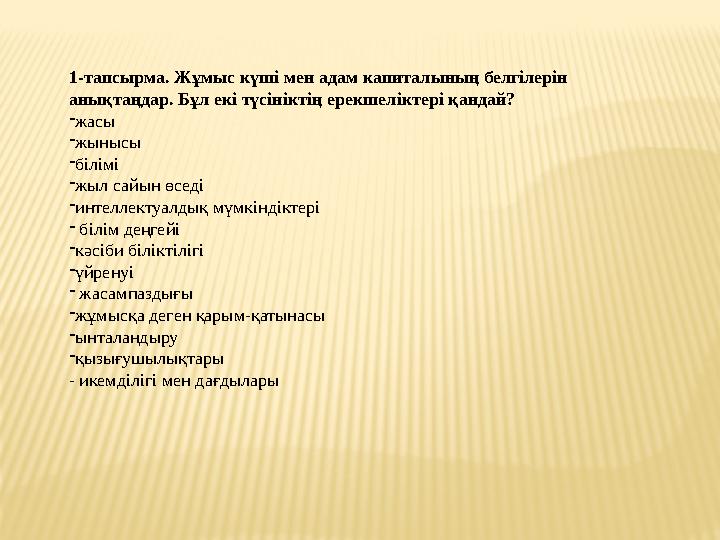 1-тапсырма. Жұмыс күші мен адам капиталының белгілерін анықтаңдар. Бұл екі түсініктің ерекшеліктері қандай?
-жасы
-жынысы
-білімі
-жыл сайын өседі
-интеллектуалдық мүмкіндіктері
- білім деңгейі
-кәсіби біліктілігі
-үйренуі
- жасампаздығы
-жұмысқа деген қарым-қатынасы
-ынталандыру
-қызығушылықтары
- икемділігі мен дағдылары